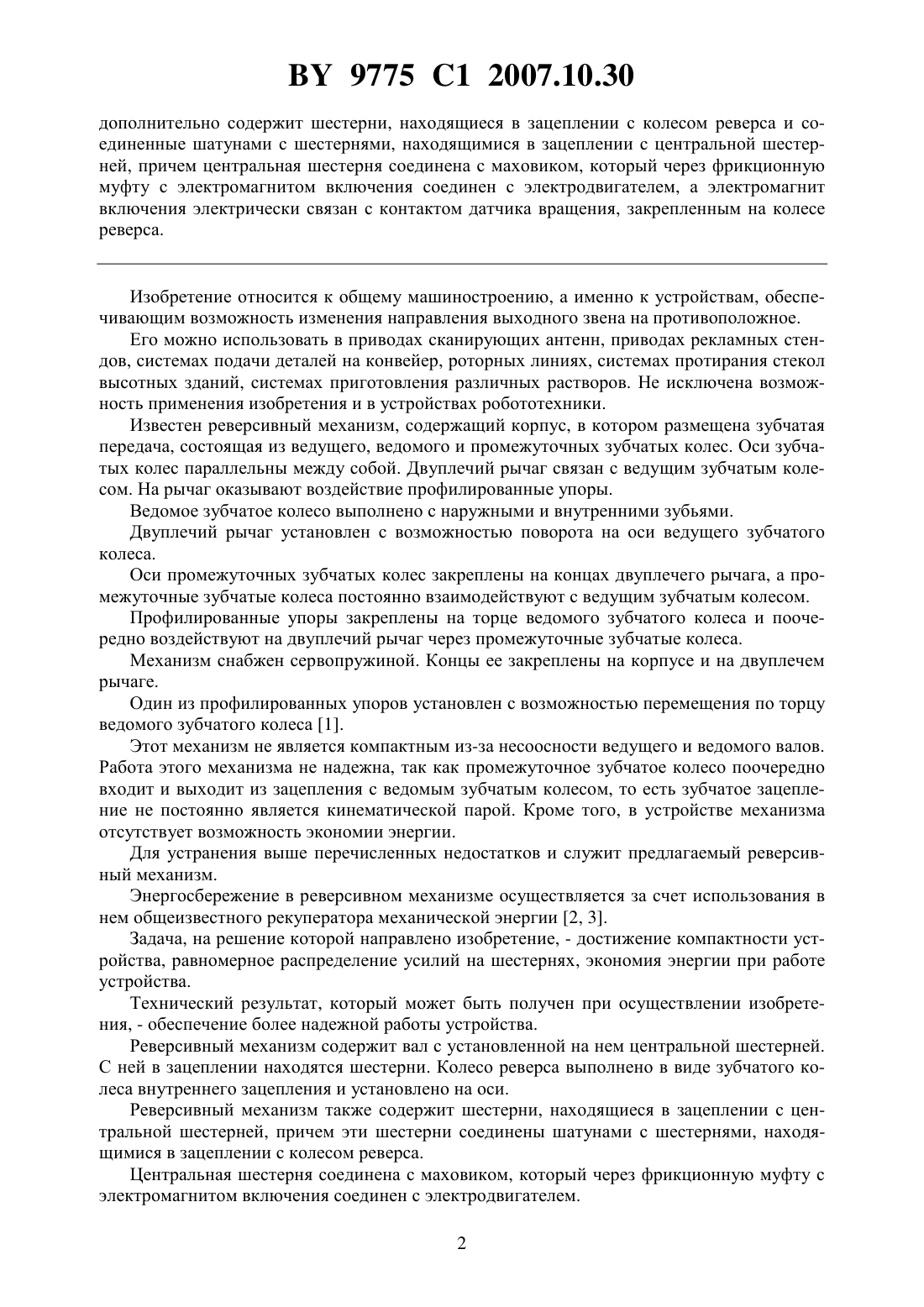 BY 9775 C1 2007.10.30

дополнительно содержит шестерни, находящиеся в зацеплении с колесом реверса и соединенные шатунами с шестернями, находящимися в зацеплении с центральной шестерней, причем центральная шестерня соединена с маховиком, который через фрикционную муфту с электромагнитом включения соединен с электродвигателем, а электромагнит включения электрически связан с контактом датчика вращения, закрепленным на колесе реверса.

Изобретение относится к общему машиностроению, а именно к устройствам, обеспечивающим возможность изменения направления выходного звена на противоположное.

Его можно использовать в приводах сканирующих антенн, приводах рекламных стендов, системах подачи деталей на конвейер, роторных линиях, системах протирания стекол высотных зданий, системах приготовления различных растворов. Не исключена возможность применения изобретения и в устройствах робототехники.

Известен реверсивный механизм, содержащий корпус, в котором размещена зубчатая передача, состоящая из ведущего, ведомого и промежуточных зубчатых колес. Оси зубчатых колес параллельны между собой. Двуплечий рычаг связан с ведущим зубчатым колесом. На рычаг оказывают воздействие профилированные упоры.

Ведомое зубчатое колесо выполнено с наружными и внутренними зубьями.

Двуплечий рычаг установлен с возможностью поворота на оси ведущего зубчатого колеса.

Оси промежуточных зубчатых колес закреплены на концах двуплечего рычага, а промежуточные зубчатые колеса постоянно взаимодействуют с ведущим зубчатым колесом.

Профилированные упоры закреплены на торце ведомого зубчатого колеса и поочередно воздействуют на двуплечий рычаг через промежуточные зубчатые колеса.

Механизм снабжен сервопружиной. Концы ее закреплены на корпусе и на двуплечем рычаге.

Один из профилированных упоров установлен с возможностью перемещения по торцу ведомого зубчатого колеса [1].

Этот механизм не является компактным из-за несоосности ведущего и ведомого валов. Работа этого механизма не надежна, так как промежуточное зубчатое колесо поочередно входит и выходит из зацепления с ведомым зубчатым колесом, то есть зубчатое зацепление не постоянно является кинематической парой. Кроме того, в устройстве механизма отсутствует возможность экономии энергии.

Для устранения выше перечисленных недостатков и служит предлагаемый реверсивный механизм.

Энергосбережение в реверсивном механизме осуществляется за счет использования в нем общеизвестного рекуператора механической энергии [2, 3].

Задача, на решение которой направлено изобретение, - достижение компактности устройства, равномерное распределение усилий на шестернях, экономия энергии при работе устройства.

Технический результат, который может быть получен при осуществлении изобретения, - обеспечение более надежной работы устройства.

Реверсивный механизм содержит вал с установленной на нем центральной шестерней. С ней в зацеплении находятся шестерни. Колесо реверса выполнено в виде зубчатого колеса внутреннего зацепления и установлено на оси.

Реверсивный механизм также содержит шестерни, находящиеся в зацеплении с центральной шестерней, причем эти шестерни соединены шатунами с шестернями, находящимися в зацеплении с колесом реверса.

Центральная шестерня соединена с маховиком, который через фрикционную муфту с электромагнитом включения соединен с электродвигателем.

2